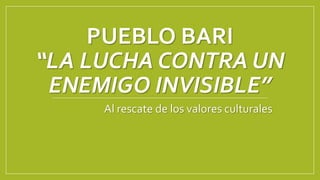 PUEBLO BARI
“LA LUCHA CONTRA UN ENEMIGO INVISIBLE”

Al rescate de los valores culturales